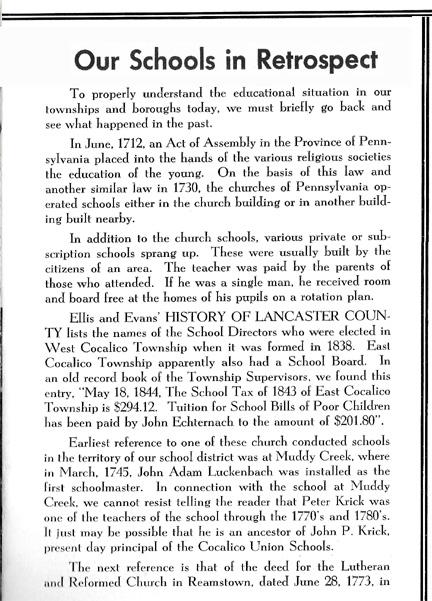 Our Schools in Retrospect

To properly understand the educational situation in our townships and boroughs today, we must briefly go back and see what happened in the past.

In June, 1712, an Act of Assembly in the Province of Pennsylvania placed into the hands of the various religious societies the education of the young. On the basis of this law and another similar law in 1730, the churches of Pennsylvania operated schools either in the church building or in another building built nearby.

In addition to the church schools, various private or subscription schools sprang up. These were usually built by the citizens of an area. The teacher was paid by the parents of those who attended. If he was a single man, he received room and board free at the homes of his pupils on a rotation plan.

Ellis and Evans' HISTORY OF LANCASTER COUNTY lists the names of the School Directors who were elected in West Cocalico Township when it was formed in 1838. East Cocalico Township apparently also had a School Board. In an old record book of the Township Supervisors, we found this entry, "May 18, 1844, The School Tax of 1843 of East Cocalico Township is $294.12. Tuition for School Bills of Poor Children has been paid by John Echternach to the amount of $201.80".

Earliest reference to one of these church conducted schools in the territory of our school district was at Muddy Creek, where in March, 1745, John Adam Luckenbach was installed as the first schoolmaster. In connection with the school at Muddy Creek, we cannot resist telling the reader that Peter Krick was one of the teachers of the school through the 1770's and 1780's. It just may be possible that he is an ancestor of John P. Krick, present day principal of the Cocalico Union Schools.

The next reference is that of the deed for the Lutheran and Reformed Church in Reamstown, dated June 28, 1773, in